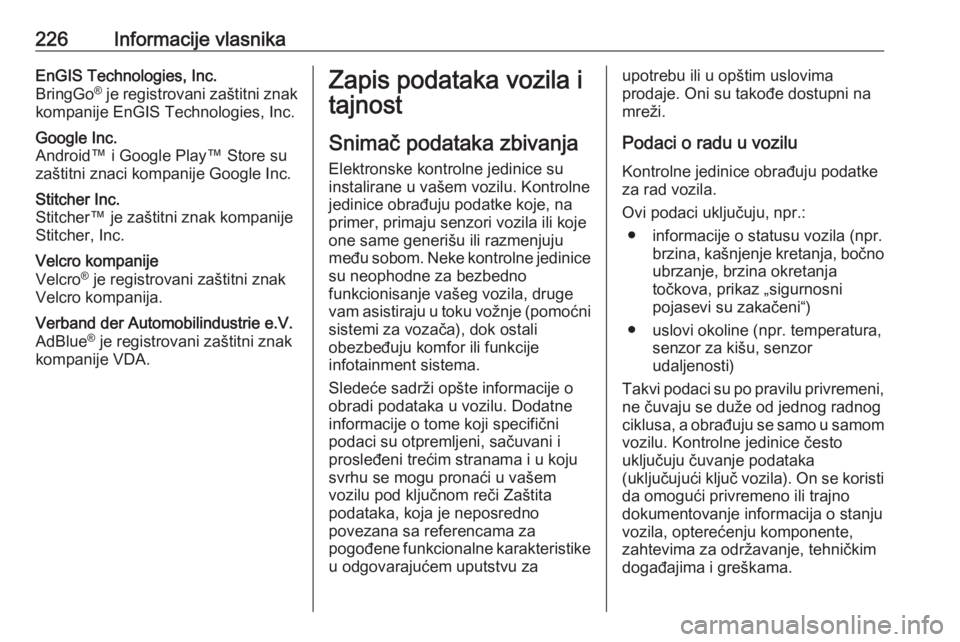 226 Informacije vlasnika

EnGIS Technologies, Inc.
BringGo® je registrovani zaštitni znak kompanije EnGIS Technologies, Inc.

Google Inc.
Android™ i Google Play™ Store su zaštitni znaci kompanije Google Inc.

Stitcher Inc.
Stitcher™ je zaštitni znak kompanije Stitcher, Inc.

Velcro kompanije
Velcro® je registrovani zaštitni znak Velcro kompanija.

Verband der Automobilindustrie e.V.
AdBlue® je registrovani zaštitni znak kompanije VDA.

Zapis podataka vozila i tajnost

Snimač podataka zbivanja

Elektronske kontrolne jedinice su instalirane u vašem vozilu. Kontrolne jedinice obrađuju podatke koje, na primer, primaju senzori vozila ili koje one same generišu ili razmenjuju među sobom. Neke kontrolne jedinice su neophodne za bezbedno funkcionisanje vašeg vozila, druge vam asistiraju u toku vožnje (pomoćni sistemi za vozača), dok ostali obezbeđuju komfor ili funkcije infotainment sistema.

Sledeće sadrži opšte informacije o obradi podataka u vozilu. Dodatne informacije o tome koji specifični podaci su otpremljeni, sačuvani i prosleđeni trećim stranama i u koju svrhu se mogu pronaći u vašem vozilu pod ključnom reči Zaštita podataka, koja je neposredno povezana sa referencama za pogođene funkcionalne karakteristike u odgovarajućem uputstvu za upotrebu ili u opštim uslovima prodaje. Oni su takođe dostupni na mreži.

Podaci o radu u vozilu

Kontrolne jedinice obrađuju podatke za rad vozila.

Ovi podaci uključuju, npr.:

● informacije o statusu vozila (npr. brzina, kašnjenje kretanja, bočno ubrzanje, brzina okretanja točkova, prikaz „sigurnosni pojasevi su zakačeni“)

● uslovi okoline (npr. temperatura, senzor za kišu, senzor udaljenosti)

Takvi podaci su po pravilu privremeni, ne čuvaju se duže od jednog radnog ciklusa, a obrađuju se samo u samom vozilu. Kontrolne jedinice često uključuju čuvanje podataka (uključujući ključ vozila). On se koristi da omogući privremeno ili trajno dokumentovanje informacija o stanju vozila, opterećenju komponente, zahtevima za održavanje, tehničkim događajima i greškama.

carmanualsonline.info